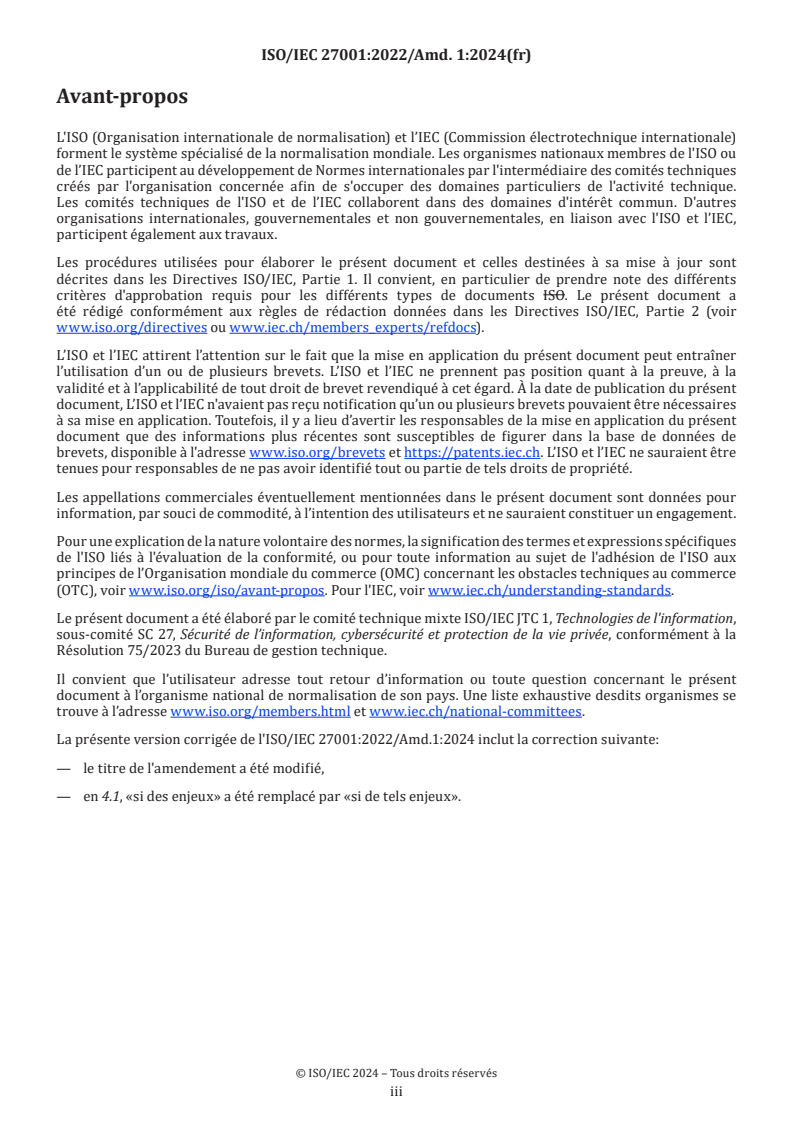 ISO/IEC 27001:2022/Amd. 1:2024(fr)

Avant-propos

L'ISO (Organisation internationale de normalisation) et l'IEC (Commission électrotechnique internationale) forment le système spécialisé de la normalisation mondiale. Les organismes nationaux membres de l'ISO ou de l'IEC participent au développement de Normes internationales par l'intermédiaire des comités techniques créés par l'organisation concernée afin de s'occuper des domaines particuliers de l'activité technique. Les comités techniques de l'ISO et de l'IEC collaborent dans des domaines d'intérêt commun. D'autres organisations internationales, gouvernementales et non gouvernementales, en liaison avec l'ISO et l'IEC, participent également aux travaux.

Les procédures utilisées pour élaborer le présent document et celles destinées à sa mise à jour sont décrites dans les Directives ISO/IEC, Partie 1. Il convient, en particulier de prendre note des différents critères d'approbation requis pour les différents types de documents ISO. Le présent document a été rédigé conformément aux règles de rédaction données dans les Directives ISO/IEC, Partie 2 (voir www.iso.org/directives ou www.iec.ch/members_experts/refdocs).

L'ISO et l'IEC attirent l'attention sur le fait que la mise en application du présent document peut entraîner l'utilisation d'un ou de plusieurs brevets. L'ISO et l'IEC ne prennent pas position quant à la preuve, à la validité et à l'applicabilité de tout droit de brevet revendiqué à cet égard. À la date de publication du présent document, L'ISO et l'IEC n'avaient pas reçu notification qu'un ou plusieurs brevets pouvaient être nécessaires à sa mise en application. Toutefois, il y a lieu d'avertir les responsables de la mise en application du présent document que des informations plus récentes sont susceptibles de figurer dans la base de données de brevets, disponible à l'adresse www.iso.org/brevets et https://patents.iec.ch. L'ISO et l'IEC ne sauraient être tenues pour responsables de ne pas avoir identifié tout ou partie de tels droits de propriété.

Les appellations commerciales éventuellement mentionnées dans le présent document sont données pour information, par souci de commodité, à l'intention des utilisateurs et ne sauraient constituer un engagement.

Pour une explication de la nature volontaire des normes, la signification des termes et expressions spécifiques de l'ISO liés à l'évaluation de la conformité, ou pour toute information au sujet de l'adhésion de l'ISO aux principes de l'Organisation mondiale du commerce (OMC) concernant les obstacles techniques au commerce (OTC), voir www.iso.org/iso/avant-propos. Pour l'IEC, voir www.iec.ch/understanding-standards.

Le présent document a été élaboré par le comité technique mixte ISO/IEC JTC 1, Technologies de l'information, sous-comité SC 27, Sécurité de l'information, cybersécurité et protection de la vie privée, conformément à la Résolution 75/2023 du Bureau de gestion technique.

Il convient que l'utilisateur adresse tout retour d'information ou toute question concernant le présent document à l'organisme national de normalisation de son pays. Une liste exhaustive desdits organismes se trouve à l'adresse www.iso.org/members.html et www.iec.ch/national-committees.

La présente version corrigée de l'ISO/IEC 27001:2022/Amd.1:2024 inclut la correction suivante:

— le titre de l'amendement a été modifié,

— en 4.1, «si des enjeux» a été remplacé par «si de tels enjeux».

© ISO/IEC 2024 – Tous droits réservés
iii